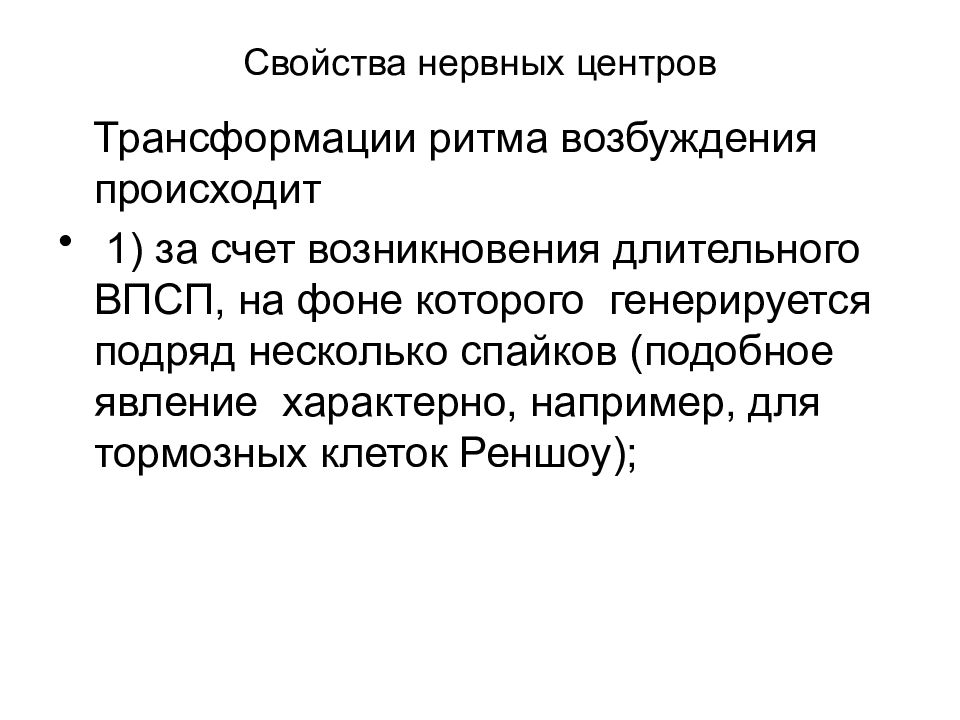 Свойства нервных центров

Трансформации ритма возбуждения происходит

• 1) за счет возникновения длительного ВПСП, на фоне которого генерируется подряд несколько спайков (подобное явление характерно, например, для тормозных клеток Реншоу);